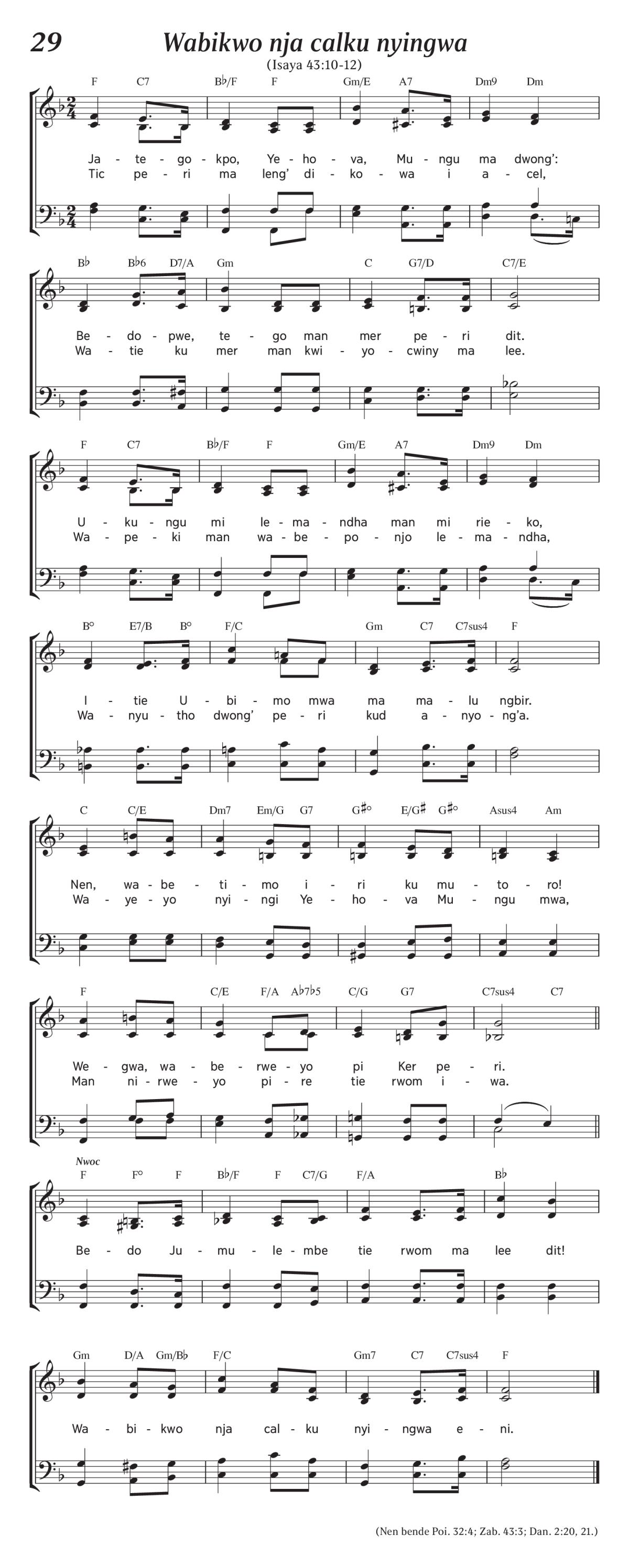 29

Wabikwo nja calku nyingwa

(Isaya 43:10-12)

F C7 B♭/F F Gm/E A7 Dm9 Dm

Ja - te - go - kpo, Ye - ho - va, Mu - ngu ma dwong':
Tic pe - ri ma leng' di - ko - wa i a - cel,

B♭ B♭6 D7/A Gm C G7/D C7/E

Be - do - pwe, te - go man mer pe - ri dit.
Wa - tie ku mer man kwi - yo - cwiny ma lee.

F C7 B♭/F F Gm/E A7 Dm9 Dm

U - ku - ngu mi le - ma - ndha man mi rie - ko,
Wa - pe - ki man wa - be - po - njo le - ma - ndha,

B° E7/B B° F/C Gm C7 C7sus4 F

I - tie U - bi - mo mwa ma ma - lu ngbir.
Wa - nyu - tho dwong' pe - ri kud a - nyo - ng'a.

C C/E Dm7 Em/G G7 G♯° E/G♯ G♯° Asus4 Am

Nen, wa - be - ti - mo i - ri ku mu - to - ro!
Wa - ye - yo nyi - ngi Ye - ho - va Mu - ngu mwa,

F C/E F/A A♭7♭5 C/G G7 C7sus4 C7

We - gwa, wa - be - rwe - yo pi Ker pe - ri.
Man ni - rwe - yo pi - re tie rwom i - wa.

Nwoc
F F° F B♭/F F C7/G F/A B♭

Be - do Ju - mu - le - mbe tie rwom ma lee dit!

Gm D/A Gm/B♭ F/C Gm7 C7 C7sus4 F

Wa - bi - kwo nja cal - ku nyi - ngwa e - ni.

(Nen bende Poi. 32:4; Zab. 43:3; Dan. 2:20, 21.)